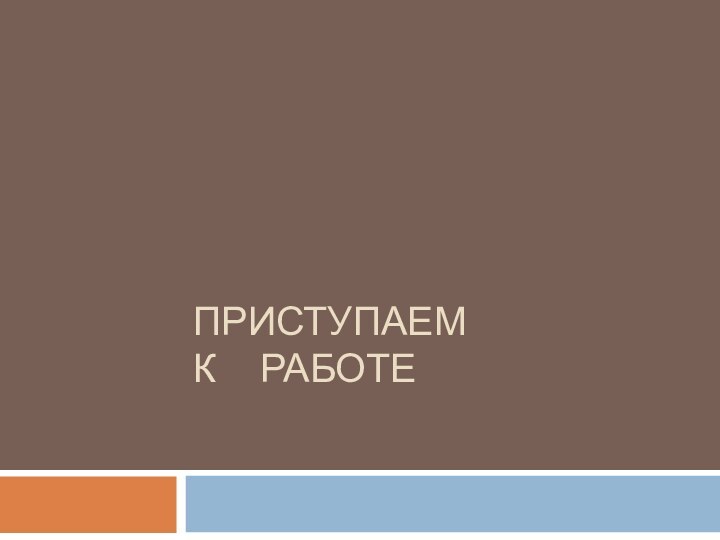 ПРИСТУПАЕМ
К РАБОТЕ